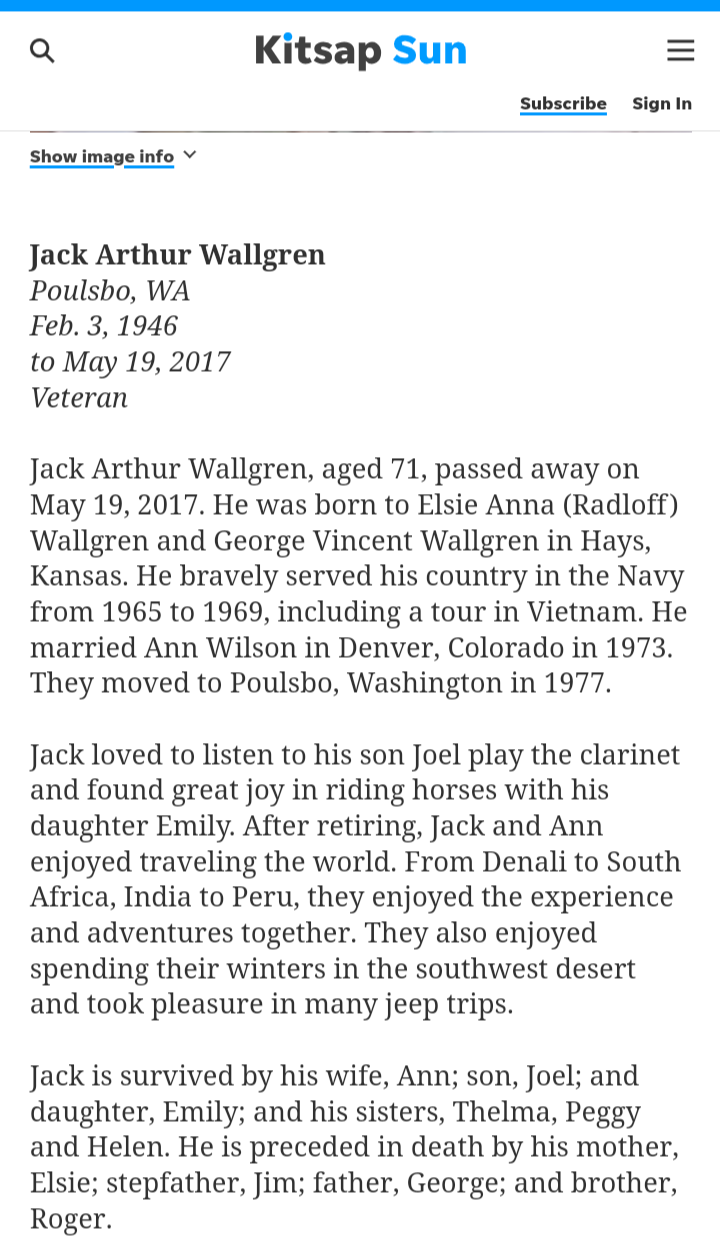 Kitsap Sun

Subscribe Sign In

Show image info

Jack Arthur Wallgren
Poulsbo, WA
Feb. 3, 1946
to May 19, 2017
Veteran

Jack Arthur Wallgren, aged 71, passed away on May 19, 2017. He was born to Elsie Anna (Radloff) Wallgren and George Vincent Wallgren in Hays, Kansas. He bravely served his country in the Navy from 1965 to 1969, including a tour in Vietnam. He married Ann Wilson in Denver, Colorado in 1973. They moved to Poulsbo, Washington in 1977.

Jack loved to listen to his son Joel play the clarinet and found great joy in riding horses with his daughter Emily. After retiring, Jack and Ann enjoyed traveling the world. From Denali to South Africa, India to Peru, they enjoyed the experience and adventures together. They also enjoyed spending their winters in the southwest desert and took pleasure in many jeep trips.

Jack is survived by his wife, Ann; son, Joel; and daughter, Emily; and his sisters, Thelma, Peggy and Helen. He is preceded in death by his mother, Elsie; stepfather, Jim; father, George; and brother, Roger.